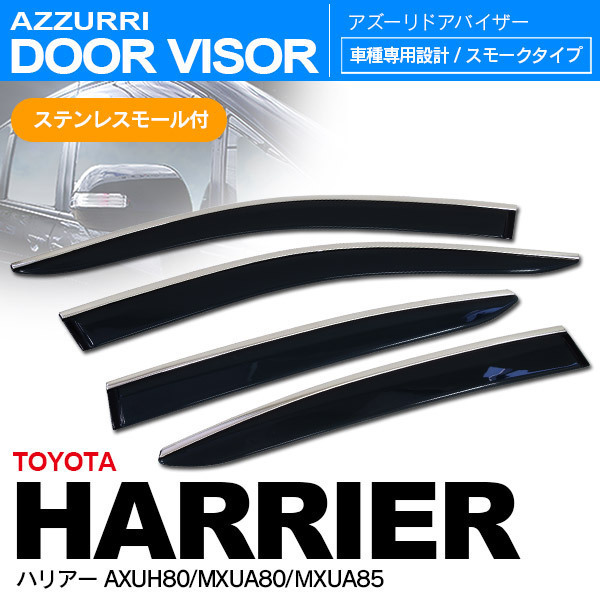 AZZURRI
DOOR VISOR

アズーリドアバイザー
車種専用設計 / スモークタイプ

ステンレスモール付

TOYOTA
HARRIER
ハリアー AXUH80/MXUA80/MXUA85